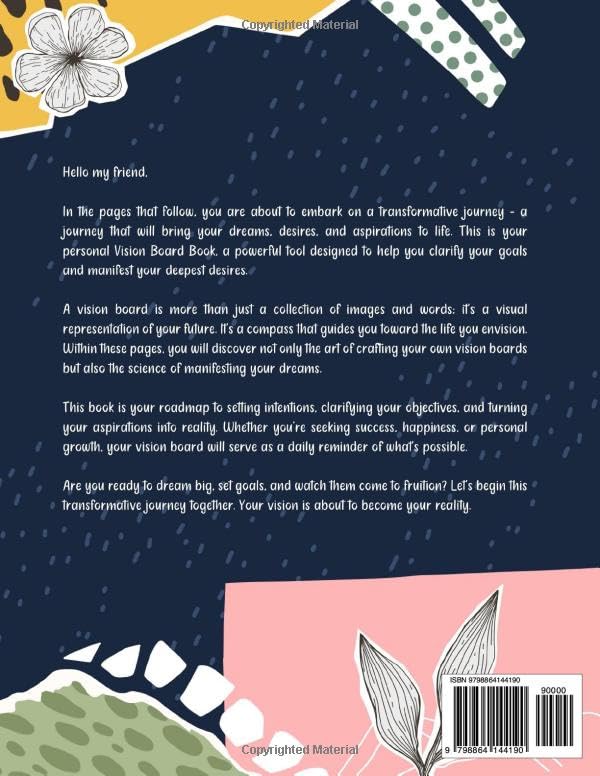 Copyrighted Material

Hello my friend,

In the pages that follow, you are about to embark on a transformative journey - a journey that will bring your dreams, desires, and aspirations to life. This is your personal Vision Board Book, a powerful tool designed to help you clarify your goals and manifest your deepest desires.

A vision board is more than just a collection of images and words; it's a visual representation of your future. It's a compass that guides you toward the life you envision. Within these pages, you will discover not only the art of crafting your own vision boards but also the science of manifesting your dreams.

This book is your roadmap to setting intentions, clarifying your objectives, and turning your aspirations into reality. Whether you're seeking success, happiness, or personal growth, your vision board will serve as a daily reminder of what's possible.

Are you ready to dream big, set goals, and watch them come to fruition? Let's begin this transformative journey together. Your vision is about to become your reality.

ISBN 9798864144190

90000

9 798864 144190

Copyrighted Material